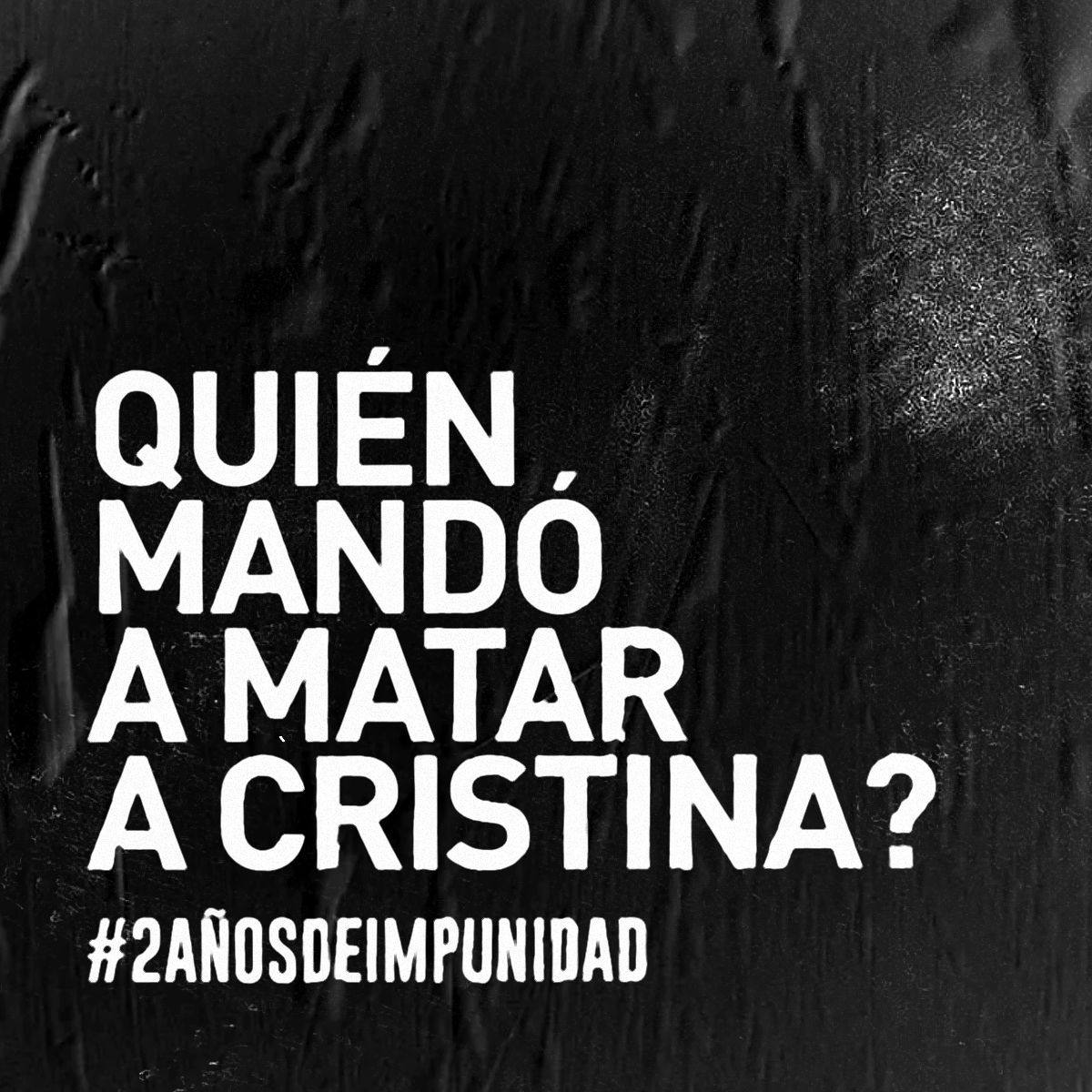 QUIÉN MANDÓ A MATAR A CRISTINA?

#2AÑOSDEIMPUNIDAD